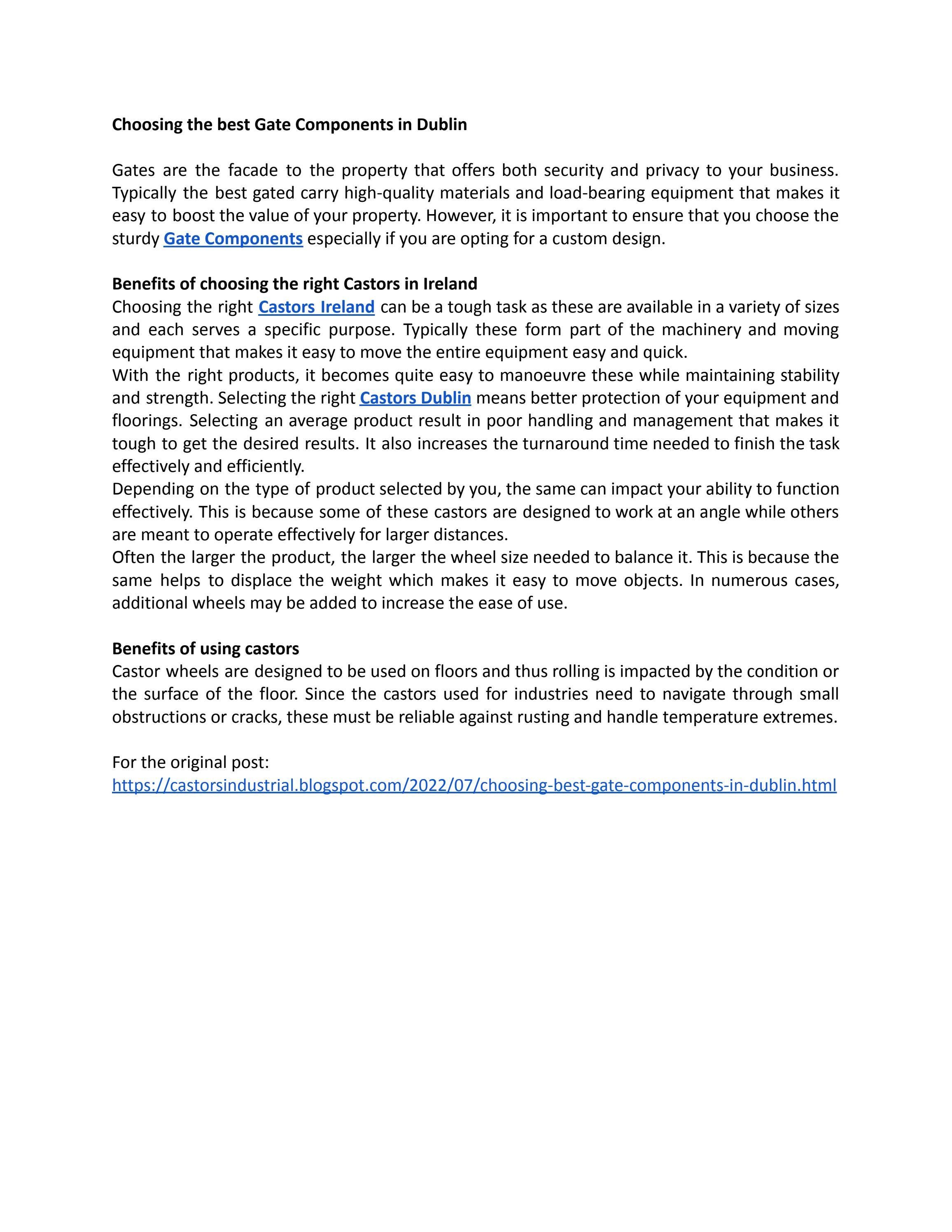 Choosing the best Gate Components in Dublin

Gates are the facade to the property that offers both security and privacy to your business. Typically the best gated carry high-quality materials and load-bearing equipment that makes it easy to boost the value of your property. However, it is important to ensure that you choose the sturdy Gate Components especially if you are opting for a custom design.

Benefits of choosing the right Castors in Ireland
Choosing the right Castors Ireland can be a tough task as these are available in a variety of sizes and each serves a specific purpose. Typically these form part of the machinery and moving equipment that makes it easy to move the entire equipment easy and quick.

With the right products, it becomes quite easy to manoeuvre these while maintaining stability and strength. Selecting the right Castors Dublin means better protection of your equipment and floorings. Selecting an average product result in poor handling and management that makes it tough to get the desired results. It also increases the turnaround time needed to finish the task effectively and efficiently.

Depending on the type of product selected by you, the same can impact your ability to function effectively. This is because some of these castors are designed to work at an angle while others are meant to operate effectively for larger distances.

Often the larger the product, the larger the wheel size needed to balance it. This is because the same helps to displace the weight which makes it easy to move objects. In numerous cases, additional wheels may be added to increase the ease of use.

Benefits of using castors
Castor wheels are designed to be used on floors and thus rolling is impacted by the condition or the surface of the floor. Since the castors used for industries need to navigate through small obstructions or cracks, these must be reliable against rusting and handle temperature extremes.

For the original post:
https://castorsindustrial.blogspot.com/2022/07/choosing-best-gate-components-in-dublin.html